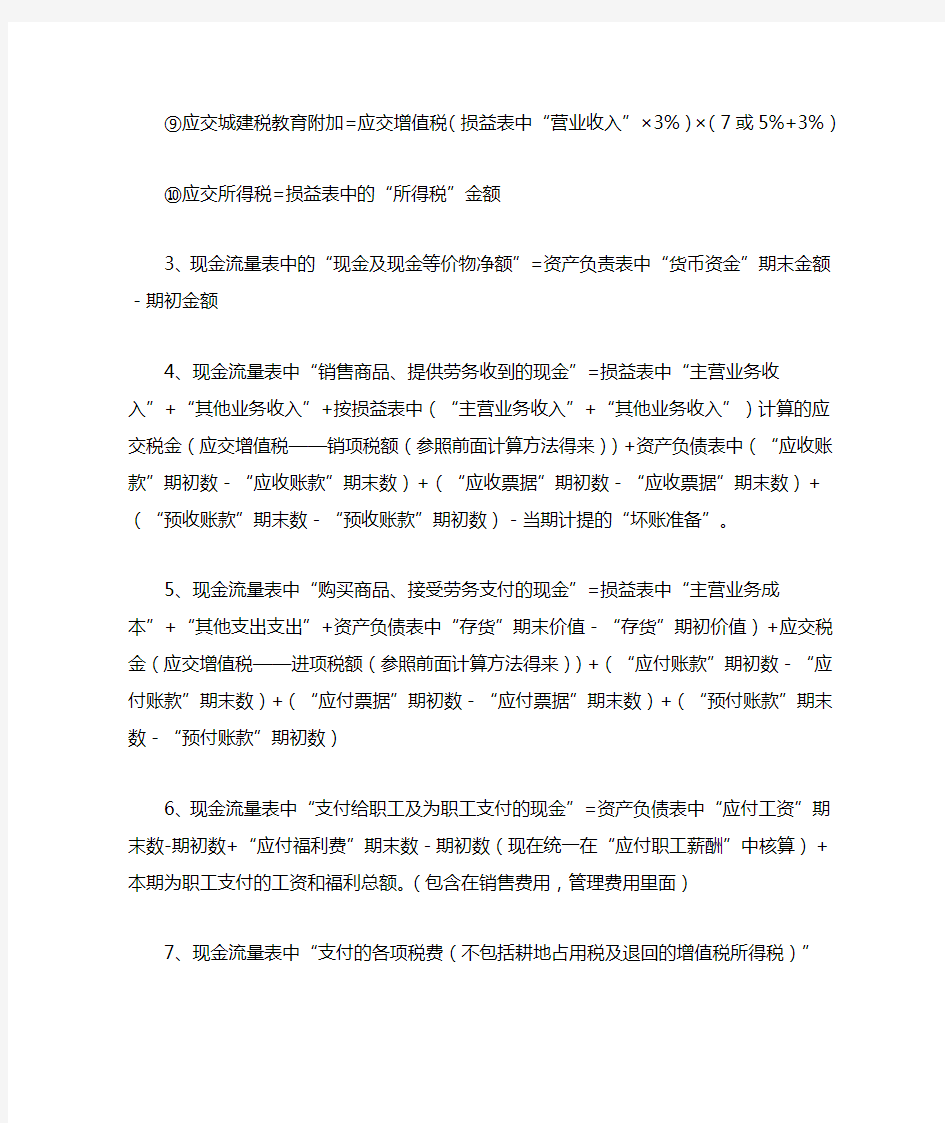 ⑨应交城建税教育附加=应交增值税（损益表中“营业收入”×3%）×（7或5%+3%）

⑩应交所得税=损益表中的“所得税”金额

3、现金流量表中的“现金及现金等价物净额”=资产负责表中“货币资金”期末金额-期初金额

4、现金流量表中“销售商品、提供劳务收到的现金”=损益表中“主营业务收入”+“其他业务收入”+按损益表中（“主营业务收入”+“其他业务收入”）计算的应交税金（应交增值税——销项税额（参照前面计算方法得来））+资产负债表中（“应收账款”期初数-“应收账款”期末数）+（“应收票据”期初数-“应收票据”期末数）+（“预收账款”期末数-“预收账款”期初数）-当期计提的“坏账准备”。

5、现金流量表中“购买商品、接受劳务支付的现金”=损益表中“主营业务成本”+“其他支出支出”+资产负债表中“存货”期末价值-“存货”期初价值）+应交税金（应交增值税——进项税额（参照前面计算方法得来））+（“应付账款”期初数-“应付账款”期末数）+（“应付票据”期初数-“应付票据”期末数）+（“预付账款”期末数-“预付账款”期初数）

6、现金流量表中“支付给职工及为职工支付的现金”=资产负债表中“应付工资”期末数-期初数+“应付福利费”期末数-期初数（现在统一在“应付职工薪酬”中核算）+本期为职工支付的工资和福利总额。（包含在销售费用，管理费用里面）

7、现金流量表中“支付的各项税费（不包括耕地占用税及退回的增值税所得税）”